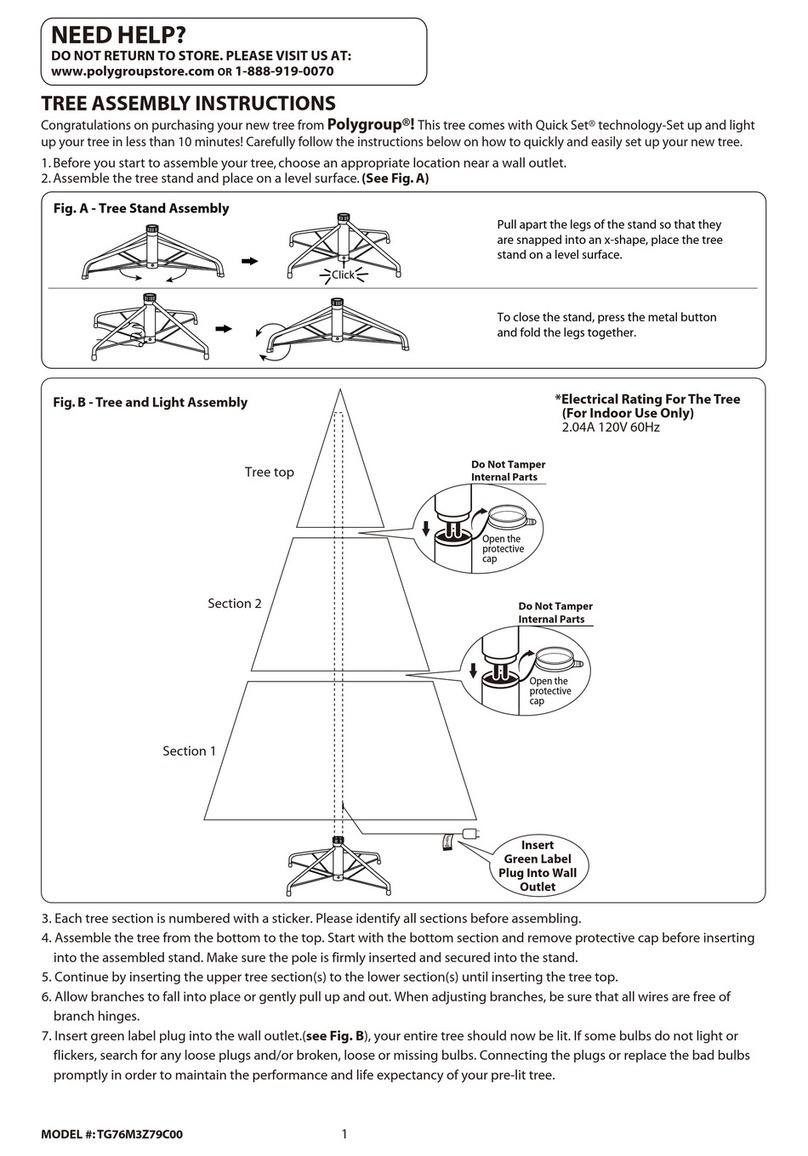 NEED HELP?
DO NOT RETURN TO STORE. PLEASE VISIT US AT:
www.polygroupstore.com OR 1-888-919-0070

TREE ASSEMBLY INSTRUCTIONS
Congratulations on purchasing your new tree from Polygroup®! This tree comes with Quick Set® technology-Set up and light up your tree in less than 10 minutes! Carefully follow the instructions below on how to quickly and easily set up your new tree.
1. Before you start to assemble your tree, choose an appropriate location near a wall outlet.
2. Assemble the tree stand and place on a level surface. (See Fig. A)

Fig. A - Tree Stand Assembly

Click

Pull apart the legs of the stand so that they are snapped into an x-shape, place the tree stand on a level surface.

To close the stand, press the metal button and fold the legs together.

Fig. B - Tree and Light Assembly

*Electrical Rating For The Tree (For Indoor Use Only)
2.04A 120V 60Hz

Tree top

Do Not Tamper Internal Parts

Open the protective cap

Section 2

Do Not Tamper Internal Parts

Open the protective cap

Section 1

Insert Green Label Plug Into Wall Outlet

3. Each tree section is numbered with a sticker. Please identify all sections before assembling.
4. Assemble the tree from the bottom to the top. Start with the bottom section and remove protective cap before inserting into the assembled stand. Make sure the pole is firmly inserted and secured into the stand.
5. Continue by inserting the upper tree section(s) to the lower section(s) until inserting the tree top.
6. Allow branches to fall into place or gently pull up and out. When adjusting branches, be sure that all wires are free of branch hinges.
7. Insert green label plug into the wall outlet.(see Fig. B), your entire tree should now be lit. If some bulbs do not light or flickers, search for any loose plugs and/or broken, loose or missing bulbs. Connecting the plugs or replace the bad bulbs promptly in order to maintain the performance and life expectancy of your pre-lit tree.

MODEL #: TG76M3Z79C00
1